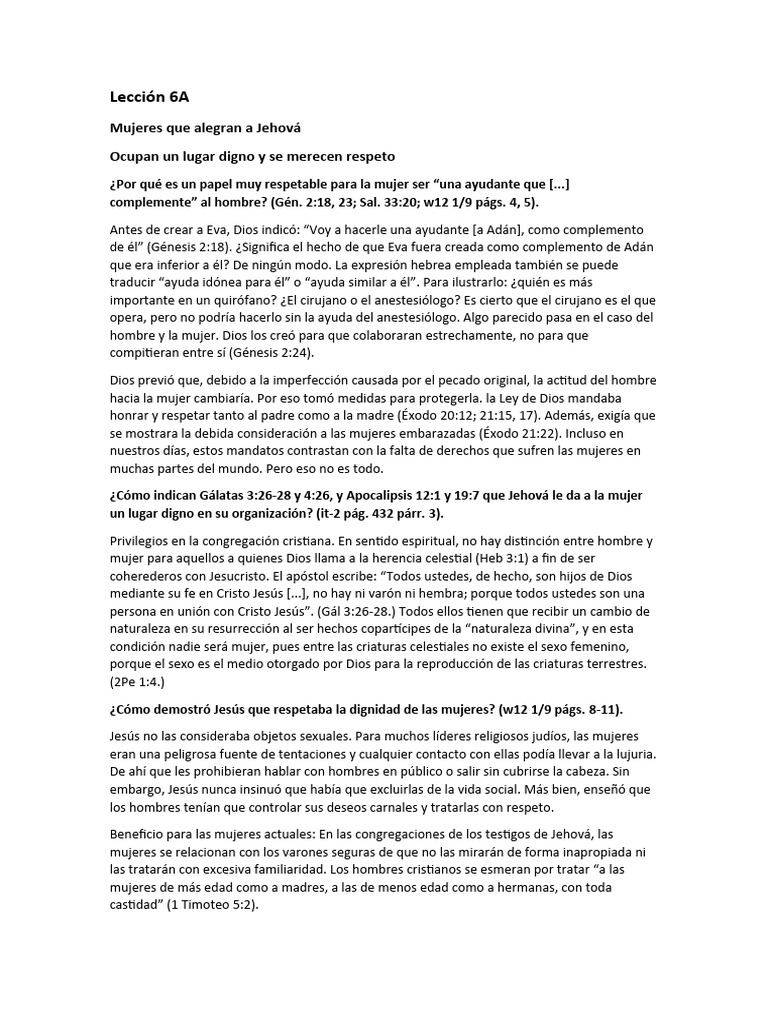 Lección 6A

Mujeres que alegran a Jehová

Ocupan un lugar digno y se merecen respeto

¿Por qué es un papel muy respetable para la mujer ser “una ayudante que [...] complemente” al hombre? (Gén. 2:18, 23; Sal. 33:20; w12 1/9 págs. 4, 5).

Antes de crear a Eva, Dios indicó: “Voy a hacerle una ayudante [a Adán], como complemento de él” (Génesis 2:18). ¿Significa el hecho de que Eva fuera creada como complemento de Adán que era inferior a él? De ningún modo. La expresión hebrea empleada también se puede traducir “ayuda idónea para él” o “ayuda similar a él”. Para ilustrarlo: ¿quién es más importante en un quirófano? ¿El cirujano o el anestesiólogo? Es cierto que el cirujano es el que opera, pero no podría hacerlo sin la ayuda del anestesiólogo. Algo parecido pasa en el caso del hombre y la mujer. Dios los creó para que colaboraran estrechamente, no para que compitieran entre sí (Génesis 2:24).

Dios previó que, debido a la imperfección causada por el pecado original, la actitud del hombre hacia la mujer cambiaría. Por eso tomó medidas para protegerla. la Ley de Dios mandaba honrar y respetar tanto al padre como a la madre (Éxodo 20:12; 21:15, 17). Además, exigía que se mostrara la debida consideración a las mujeres embarazadas (Éxodo 21:22). Incluso en nuestros días, estos mandatos contrastan con la falta de derechos que sufren las mujeres en muchas partes del mundo. Pero eso no es todo.

¿Cómo indican Gálatas 3:26-28 y 4:26, y Apocalipsis 12:1 y 19:7 que Jehová le da a la mujer un lugar digno en su organización? (it-2 pág. 432 párr. 3).

Privilegios en la congregación cristiana. En sentido espiritual, no hay distinción entre hombre y mujer para aquellos a quienes Dios llama a la herencia celestial (Heb 3:1) a fin de ser coherederos con Jesucristo. El apóstol escribe: “Todos ustedes, de hecho, son hijos de Dios mediante su fe en Cristo Jesús [...], no hay ni varón ni hembra; porque todos ustedes son una persona en unión con Cristo Jesús”. (Gál 3:26-28.) Todos ellos tienen que recibir un cambio de naturaleza en su resurrección al ser hechos copartícipes de la “naturaleza divina”, y en esta condición nadie será mujer, pues entre las criaturas celestiales no existe el sexo femenino, porque el sexo es el medio otorgado por Dios para la reproducción de las criaturas terrestres. (2Pe 1:4.)

¿Cómo demostró Jesús que respetaba la dignidad de las mujeres? (w12 1/9 págs. 8-11).

Jesús no las consideraba objetos sexuales. Para muchos líderes religiosos judíos, las mujeres eran una peligrosa fuente de tentaciones y cualquier contacto con ellas podía llevar a la lujuria. De ahí que les prohibieran hablar con hombres en público o salir sin cubrirse la cabeza. Sin embargo, Jesús nunca insinuó que había que excluirlas de la vida social. Más bien, enseñó que los hombres tenían que controlar sus deseos carnales y tratarlas con respeto.

Beneficio para las mujeres actuales: En las congregaciones de los testigos de Jehová, las mujeres se relacionan con los varones seguras de que no las mirarán de forma inapropiada ni las tratarán con excesiva familiaridad. Los hombres cristianos se esmeran por tratar “a las mujeres de más edad como a madres, a las de menos edad como a hermanas, con toda castidad” (1 Timoteo 5:2).